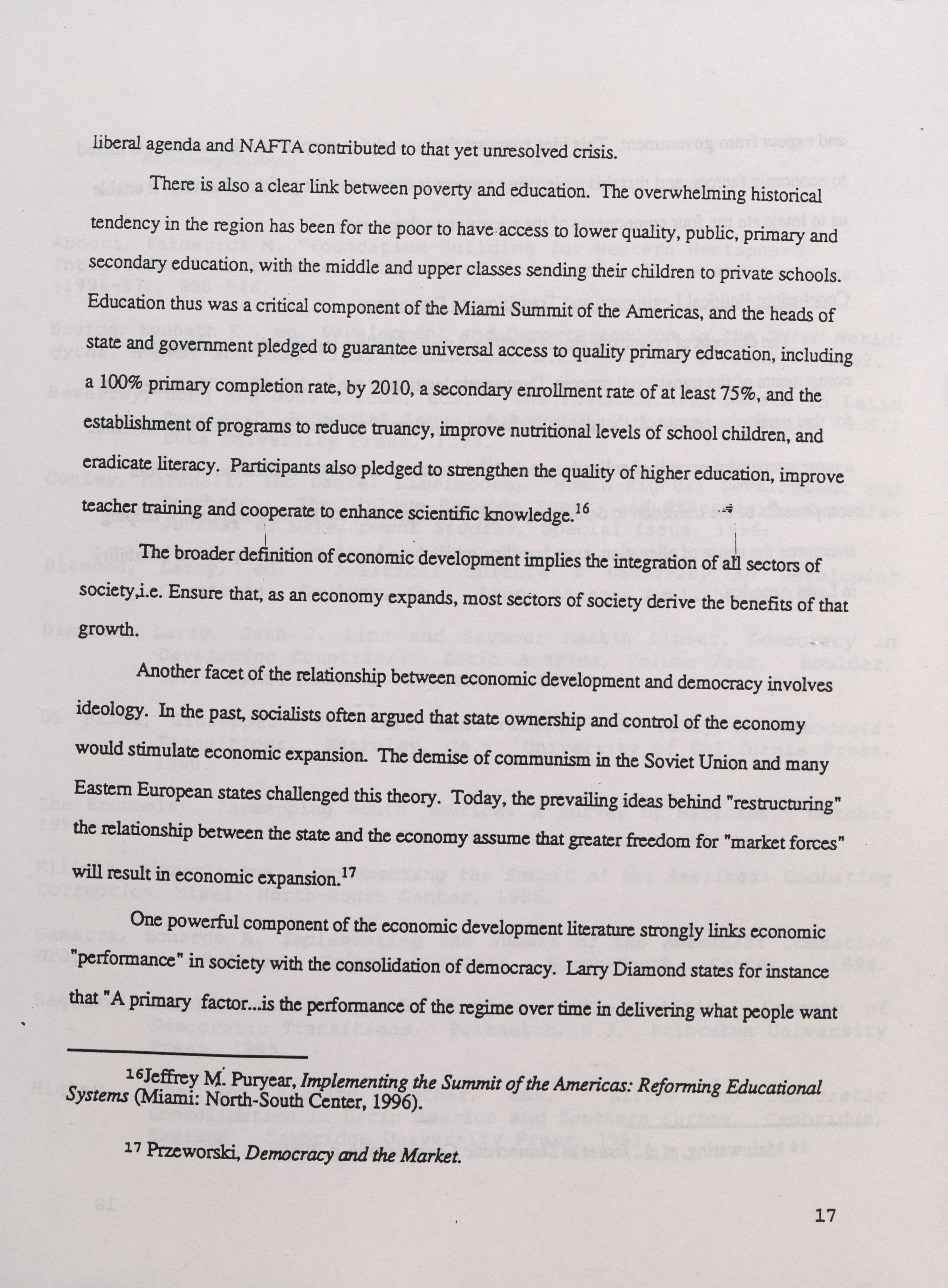 liberal agenda and NAFTA contributed to that yet unresolved crisis.

There is also a clear link between poverty and education. The overwhelming historical tendency in the region has been for the poor to have access to lower quality, public, primary and secondary education, with the middle and upper classes sending their children to private schools. Education thus was a critical component of the Miami Summit of the Americas, and the heads of state and government pledged to guarantee universal access to quality primary education, including a 100% primary completion rate, by 2010, a secondary enrollment rate of at least 75%, and the establishment of programs to reduce truancy, improve nutritional levels of school children, and eradicate literacy. Participants also pledged to strengthen the quality of higher education, improve teacher training and cooperate to enhance scientific knowledge.$^{16}$

The broader definition of economic development implies the integration of all sectors of society,i.e. Ensure that, as an economy expands, most sectors of society derive the benefits of that growth.

Another facet of the relationship between economic development and democracy involves ideology. In the past, socialists often argued that state ownership and control of the economy would stimulate economic expansion. The demise of communism in the Soviet Union and many Eastern European states challenged this theory. Today, the prevailing ideas behind "restructuring" the relationship between the state and the economy assume that greater freedom for "market forces" will result in economic expansion.$^{17}$

One powerful component of the economic development literature strongly links economic "performance" in society with the consolidation of democracy. Larry Diamond states for instance that "A primary factor...is the performance of the regime over time in delivering what people want

$^{16}$Jeffrey M. Puryear, Implementing the Summit of the Americas: Reforming Educational Systems (Miami: North-South Center, 1996).

$^{17}$ Przeworski, Democracy and the Market.

17